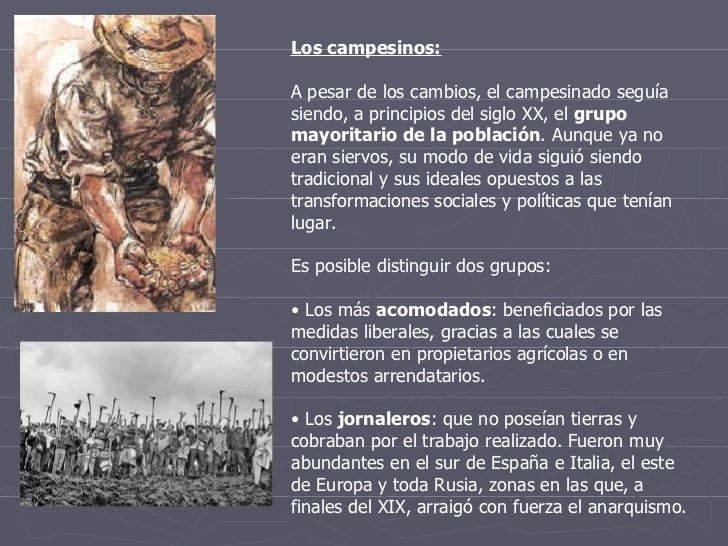 Los campesinos:

A pesar de los cambios, el campesinado seguía siendo, a principios del siglo XX, el grupo mayoritario de la población. Aunque ya no eran siervos, su modo de vida siguió siendo tradicional y sus ideales opuestos a las transformaciones sociales y políticas que tenían lugar.

Es posible distinguir dos grupos:

• Los más acomodados: beneficiados por las medidas liberales, gracias a las cuales se convirtieron en propietarios agrícolas o en modestos arrendatarios.

• Los jornaleros: que no poseían tierras y cobraban por el trabajo realizado. Fueron muy abundantes en el sur de España e Italia, el este de Europa y toda Rusia, zonas en las que, a finales del XIX, arraigó con fuerza el anarquismo.